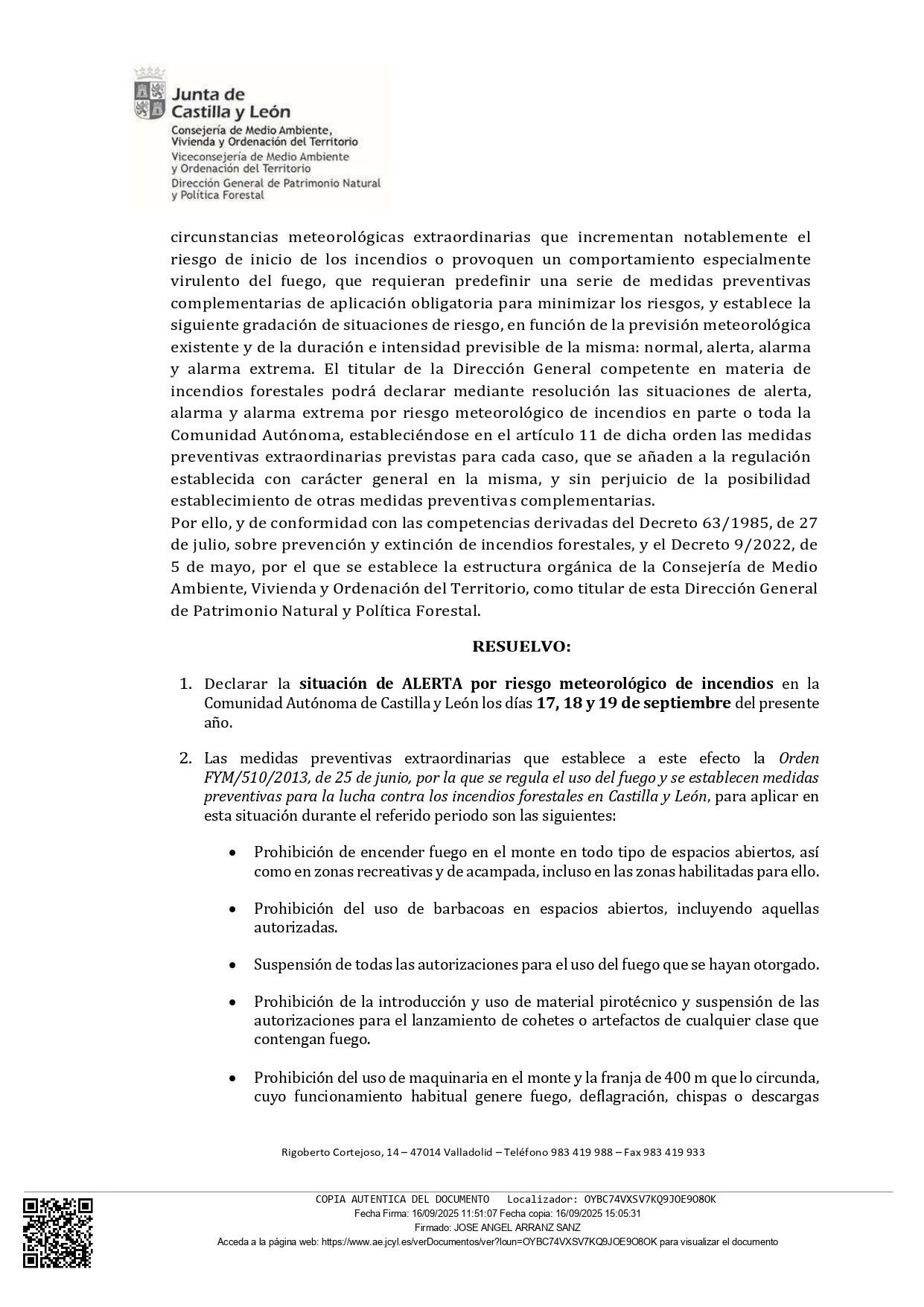 Junta de
Castilla y León
Consejería de Medio Ambiente, Vivienda y Ordenación del Territorio
Viceconsejería de Medio Ambiente y Ordenación del Territorio
Dirección General de Patrimonio Natural y Política Forestal

circunstancias meteorológicas extraordinarias que incrementan notablemente el riesgo de inicio de los incendios o provoquen un comportamiento especialmente virulento del fuego, que requieran predefinir una serie de medidas preventivas complementarias de aplicación obligatoria para minimizar los riesgos, y establece la siguiente gradación de situaciones de riesgo, en función de la previsión meteorológica existente y de la duración e intensidad previsible de la misma: normal, alerta, alarma y alarma extrema. El titular de la Dirección General competente en materia de incendios forestales podrá declarar mediante resolución las situaciones de alerta, alarma y alarma extrema por riesgo meteorológico de incendios en parte o toda la Comunidad Autónoma, estableciéndose en el artículo 11 de dicha orden las medidas preventivas extraordinarias previstas para cada caso, que se añaden a la regulación establecida con carácter general en la misma, y sin perjuicio de la posibilidad establecimiento de otras medidas preventivas complementarias.
Por ello, y de conformidad con las competencias derivadas del Decreto 63/1985, de 27 de julio, sobre prevención y extinción de incendios forestales, y el Decreto 9/2022, de 5 de mayo, por el que se establece la estructura orgánica de la Consejería de Medio Ambiente, Vivienda y Ordenación del Territorio, como titular de esta Dirección General de Patrimonio Natural y Política Forestal.

RESUELVO:

1. Declarar la situación de ALERTA por riesgo meteorológico de incendios en la Comunidad Autónoma de Castilla y León los días 17, 18 y 19 de septiembre del presente año.

2. Las medidas preventivas extraordinarias que establece a este efecto la Orden FYM/510/2013, de 25 de junio, por la que se regula el uso del fuego y se establecen medidas preventivas para la lucha contra los incendios forestales en Castilla y León, para aplicar en esta situación durante el referido periodo son las siguientes:

• Prohibición de encender fuego en el monte en todo tipo de espacios abiertos, así como en zonas recreativas y de acampada, incluso en las zonas habilitadas para ello.

• Prohibición del uso de barbacoas en espacios abiertos, incluyendo aquellas autorizadas.

• Suspensión de todas las autorizaciones para el uso del fuego que se hayan otorgado.

• Prohibición de la introducción y uso de material pirotécnico y suspensión de las autorizaciones para el lanzamiento de cohetes o artefactos de cualquier clase que contengan fuego.

• Prohibición del uso de maquinaria en el monte y la franja de 400 m que lo circunda, cuyo funcionamiento habitual genere fuego, deflagración, chispas o descargas

Rigoberto Cortejoso, 14 – 47014 Valladolid – Teléfono 983 419 988 – Fax 983 419 933

COPIA AUTENTICA DEL DOCUMENTO Localizador: OYBC74VXSV7KQ9JOE9O8OK
Fecha Firma: 16/09/2025 11:51:07 Fecha copia: 16/09/2025 15:05:31
Firmado: JOSE ANGEL ARRANZ SANZ
Acceda a la página web: https://www.ae.jcyl.es/verDocumentos/ver?loun=OYBC74VXSV7KQ9JOE9O8OK para visualizar el documento